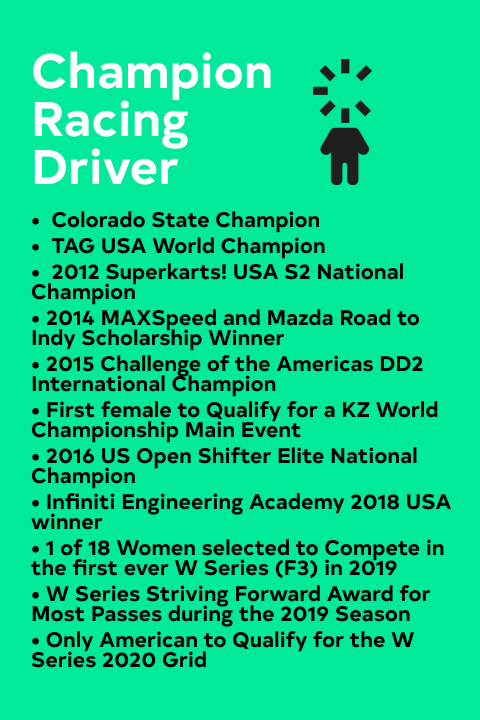 Champion
Racing
Driver

• Colorado State Champion
• TAG USA World Champion
• 2012 Superkarts! USA S2 National Champion
• 2014 MAXSpeed and Mazda Road to Indy Scholarship Winner
• 2015 Challenge of the Americas DD2 International Champion
• First female to Qualify for a KZ World Championship Main Event
• 2016 US Open Shifter Elite National Champion
• Infiniti Engineering Academy 2018 USA winner
• 1 of 18 Women selected to Compete in the first ever W Series (F3) in 2019
• W Series Striving Forward Award for Most Passes during the 2019 Season
• Only American to Qualify for the W Series 2020 Grid